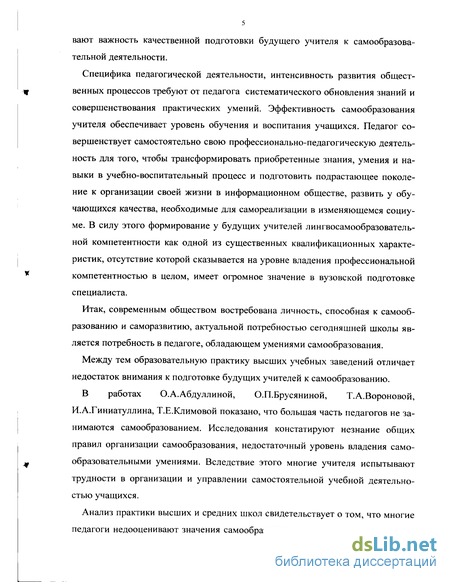 5

вают важность качественной подготовки будущего учителя к самообразовательной деятельности.

Специфика педагогической деятельности, интенсивность развития общественных процессов требуют от педагога систематического обновления знаний и совершенствования практических умений. Эффективность самообразования учителя обеспечивает уровень обучения и воспитания учащихся. Педагог совершенствует самостоятельно свою профессионально-педагогическую деятельность для того, чтобы трансформировать приобретенные знания, умения и навыки в учебно-воспитательный процесс и подготовить подрастающее поколение к организации своей жизни в информационном обществе, развить у обучающихся качества, необходимые для самореализации в изменяющемся социуме. В силу этого формирование у будущих учителей лингвосамообразовательной компетентности как одной из существенных квалификационных характеристик, отсутствие которой сказывается на уровне владения профессиональной компетентностью в целом, имеет огромное значение в вузовской подготовке специалиста.

Итак, современным обществом востребована личность, способная к самообразованию и саморазвитию, актуальной потребностью сегодняшней школы является потребность в педагоге, обладающем умениями самообразования.

Между тем образовательную практику высших учебных заведений отличает недостаток внимания к подготовке будущих учителей к самообразованию.

В работах О.А.Абдуллиной, О.П.Брусяниной, Т.А.Вороновой, И.А.Гиниатуллина, Т.Е.Климовой показано, что большая часть педагогов не занимаются самообразованием. Исследования констатируют незнание общих правил организации самообразования, недостаточный уровень владения самообразовательными умениями. Вследствие этого многие учителя испытывают трудности в организации и управлении самостоятельной учебной деятельностью учащихся.

Анализ практики высших и средних школ свидетельствует о том, что многие педагоги недооценивают значения самообра

dsLib.net
библиотека диссертаций